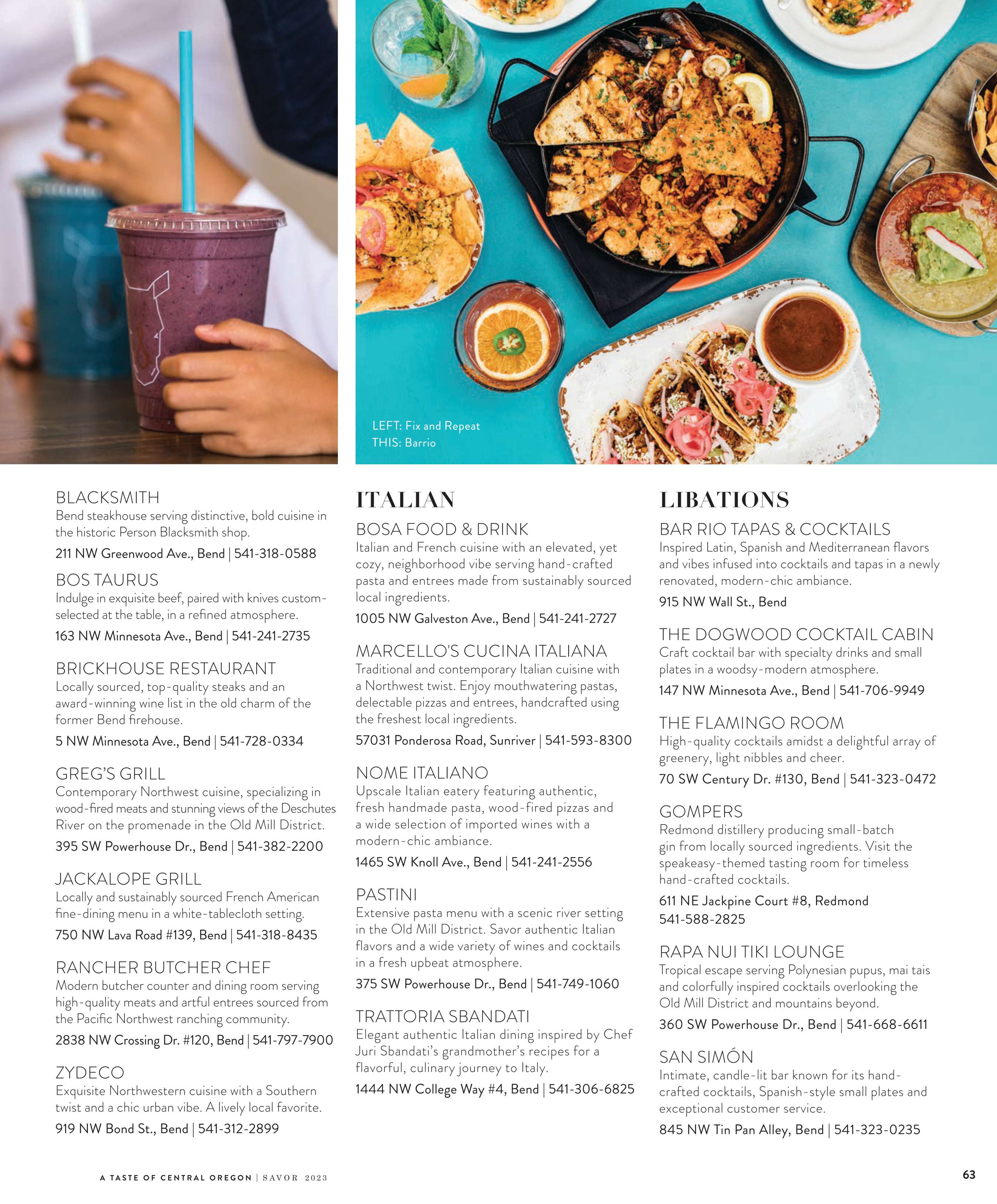 LEFT: Fix and Repeat
THIS: Barrio

BLACKSMITH
Bend steakhouse serving distinctive, bold cuisine in the historic Person Blacksmith shop.
211 NW Greenwood Ave., Bend | 541-318-0588

BOS TAURUS
Indulge in exquisite beef, paired with knives custom-selected at the table, in a refined atmosphere.
163 NW Minnesota Ave., Bend | 541-241-2735

BRICKHOUSE RESTAURANT
Locally sourced, top-quality steaks and an award-winning wine list in the old charm of the former Bend firehouse.
5 NW Minnesota Ave., Bend | 541-728-0334

GREG'S GRILL
Contemporary Northwest cuisine, specializing in wood-fired meats and stunning views of the Deschutes River on the promenade in the Old Mill District.
395 SW Powerhouse Dr., Bend | 541-382-2200

JACKALOPE GRILL
Locally and sustainably sourced French American fine-dining menu in a white-tablecloth setting.
750 NW Lava Road #139, Bend | 541-318-8435

RANCHER BUTCHER CHEF
Modern butcher counter and dining room serving high-quality meats and artful entrees sourced from the Pacific Northwest ranching community.
2838 NW Crossing Dr. #120, Bend | 541-797-7900

ZYDECO
Exquisite Northwestern cuisine with a Southern twist and a chic urban vibe. A lively local favorite.
919 NW Bond St., Bend | 541-312-2899

ITALIAN

BOSA FOOD & DRINK
Italian and French cuisine with an elevated, yet cozy, neighborhood vibe serving hand-crafted pasta and entrees made from sustainably sourced local ingredients.
1005 NW Galveston Ave., Bend | 541-241-2727

MARCELLO'S CUCINA ITALIANA
Traditional and contemporary Italian cuisine with a Northwest twist. Enjoy mouthwatering pastas, delectable pizzas and entrees, handcrafted using the freshest local ingredients.
57031 Ponderosa Road, Sunriver | 541-593-8300

NOME ITALIANO
Upscale Italian eatery featuring authentic, fresh handmade pasta, wood-fired pizzas and a wide selection of imported wines with a modern-chic ambiance.
1465 SW Knoll Ave., Bend | 541-241-2556

PASTINI
Extensive pasta menu with a scenic river setting in the Old Mill District. Savor authentic Italian flavors and a wide variety of wines and cocktails in a fresh upbeat atmosphere.
375 SW Powerhouse Dr., Bend | 541-749-1060

TRATTORIA SBANDATI
Elegant authentic Italian dining inspired by Chef Juri Sbandati's grandmother's recipes for a flavorful, culinary journey to Italy.
1444 NW College Way #4, Bend | 541-306-6825

LIBATIONS

BAR RIO TAPAS & COCKTAILS
Inspired Latin, Spanish and Mediterranean flavors and vibes infused into cocktails and tapas in a newly renovated, modern-chic ambiance.
915 NW Wall St., Bend

THE DOGWOOD COCKTAIL CABIN
Craft cocktail bar with specialty drinks and small plates in a woodsy-modern atmosphere.
147 NW Minnesota Ave., Bend | 541-706-9949

THE FLAMINGO ROOM
High-quality cocktails amidst a delightful array of greenery, light nibbles and cheer.
70 SW Century Dr. #130, Bend | 541-323-0472

GOMPERS
Redmond distillery producing small-batch gin from locally sourced ingredients. Visit the speakeasy-themed tasting room for timeless hand-crafted cocktails.
611 NE Jackpine Court #8, Redmond
541-588-2825

RAPA NUI TIKI LOUNGE
Tropical escape serving Polynesian pupus, mai tais and colorfully inspired cocktails overlooking the Old Mill District and mountains beyond.
360 SW Powerhouse Dr., Bend | 541-668-6611

SAN SIMÓN
Intimate, candle-lit bar known for its hand-crafted cocktails, Spanish-style small plates and exceptional customer service.
845 NW Tin Pan Alley, Bend | 541-323-0235

A TASTE OF CENTRAL OREGON | SAVOR 2023

63